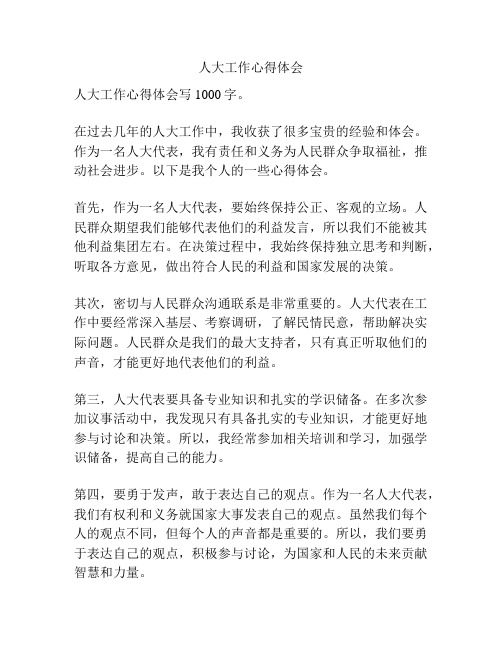 人大工作心得体会

人大工作心得体会写 1000 字。

在过去几年的人大工作中，我收获了很多宝贵的经验和体会。作为一名人大代表，我有责任和义务为人民群众争取福祉，推动社会进步。以下是我个人的一些心得体会。

首先，作为一名人大代表，要始终保持公正、客观的立场。人民群众期望我们能够代表他们的利益发言，所以我们不能被其他利益集团左右。在决策过程中，我始终保持独立思考和判断，听取各方意见，做出符合人民的利益和国家发展的决策。

其次，密切与人民群众沟通联系是非常重要的。人大代表在工作中要经常深入基层、考察调研，了解民情民意，帮助解决实际问题。人民群众是我们的最大支持者，只有真正听取他们的声音，才能更好地代表他们的利益。

第三，人大代表要具备专业知识和扎实的学识储备。在多次参加议事活动中，我发现只有具备扎实的专业知识，才能更好地参与讨论和决策。所以，我经常参加相关培训和学习，加强学识储备，提高自己的能力。

第四，要勇于发声，敢于表达自己的观点。作为一名人大代表，我们有权利和义务就国家大事发表自己的观点。虽然我们每个人的观点不同，但每个人的声音都是重要的。所以，我们要勇于表达自己的观点，积极参与讨论，为国家和人民的未来贡献智慧和力量。